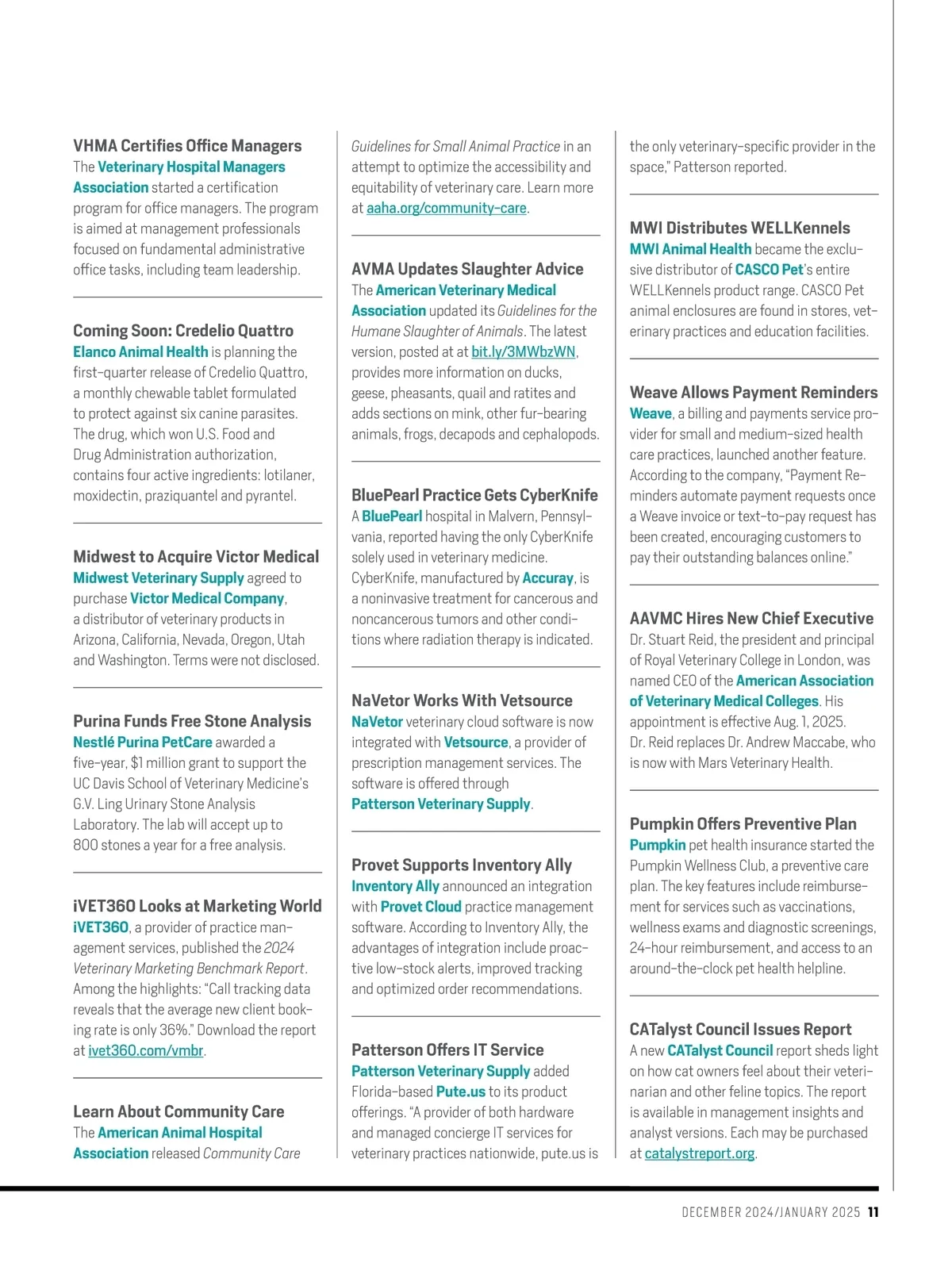 VHMA Certifies Office Managers
The Veterinary Hospital Managers Association started a certification program for office managers. The program is aimed at management professionals focused on fundamental administrative office tasks, including team leadership.

Coming Soon: Credelio Quattro
Elanco Animal Health is planning the first-quarter release of Credelio Quattro, a monthly chewable tablet formulated to protect against six canine parasites. The drug, which won U.S. Food and Drug Administration authorization, contains four active ingredients: lotilaner, moxidectin, praziquantel and pyrantel.

Midwest to Acquire Victor Medical
Midwest Veterinary Supply agreed to purchase Victor Medical Company, a distributor of veterinary products in Arizona, California, Nevada, Oregon, Utah and Washington. Terms were not disclosed.

Purina Funds Free Stone Analysis
Nestlé Purina PetCare awarded a five-year, $1 million grant to support the UC Davis School of Veterinary Medicine's G.V. Ling Urinary Stone Analysis Laboratory. The lab will accept up to 800 stones a year for a free analysis.

iVET360 Looks at Marketing World
iVET360, a provider of practice management services, published the 2024 Veterinary Marketing Benchmark Report. Among the highlights: "Call tracking data reveals that the average new client booking rate is only 36%." Download the report at ivet360.com/vmbr.

Learn About Community Care
The American Animal Hospital Association released Community Care Guidelines for Small Animal Practice in an attempt to optimize the accessibility and equitability of veterinary care. Learn more at aaha.org/community-care.

AVMA Updates Slaughter Advice
The American Veterinary Medical Association updated its Guidelines for the Humane Slaughter of Animals. The latest version, posted at at bit.ly/3MWbzWN, provides more information on ducks, geese, pheasants, quail and ratites and adds sections on mink, other fur-bearing animals, frogs, decapods and cephalopods.

BluePearl Practice Gets CyberKnife
A BluePearl hospital in Malvern, Pennsylvania, reported having the only CyberKnife solely used in veterinary medicine. CyberKnife, manufactured by Accuray, is a noninvasive treatment for cancerous and noncancerous tumors and other conditions where radiation therapy is indicated.

NaVetor Works With Vetsource
NaVetor veterinary cloud software is now integrated with Vetsource, a provider of prescription management services. The software is offered through Patterson Veterinary Supply.

Provet Supports Inventory Ally
Inventory Ally announced an integration with Provet Cloud practice management software. According to Inventory Ally, the advantages of integration include proactive low-stock alerts, improved tracking and optimized order recommendations.

Patterson Offers IT Service
Patterson Veterinary Supply added Florida-based Pute.us to its product offerings. "A provider of both hardware and managed concierge IT services for veterinary practices nationwide, pute.us is the only veterinary-specific provider in the space," Patterson reported.

MWI Distributes WELLKennels
MWI Animal Health became the exclusive distributor of CASCO Pet's entire WELLKennels product range. CASCO Pet animal enclosures are found in stores, veterinary practices and education facilities.

Weave Allows Payment Reminders
Weave, a billing and payments service provider for small and medium-sized health care practices, launched another feature. According to the company, "Payment Reminders automate payment requests once a Weave invoice or text-to-pay request has been created, encouraging customers to pay their outstanding balances online."

AAVMC Hires New Chief Executive
Dr. Stuart Reid, the president and principal of Royal Veterinary College in London, was named CEO of the American Association of Veterinary Medical Colleges. His appointment is effective Aug. 1, 2025. Dr. Reid replaces Dr. Andrew Maccabe, who is now with Mars Veterinary Health.

Pumpkin Offers Preventive Plan
Pumpkin pet health insurance started the Pumpkin Wellness Club, a preventive care plan. The key features include reimbursement for services such as vaccinations, wellness exams and diagnostic screenings, 24-hour reimbursement, and access to an around-the-clock pet health helpline.

CATalyst Council Issues Report
A new CATalyst Council report sheds light on how cat owners feel about their veterinarian and other feline topics. The report is available in management insights and analyst versions. Each may be purchased at catalystreport.org.

DECEMBER 2024/JANUARY 2025 11